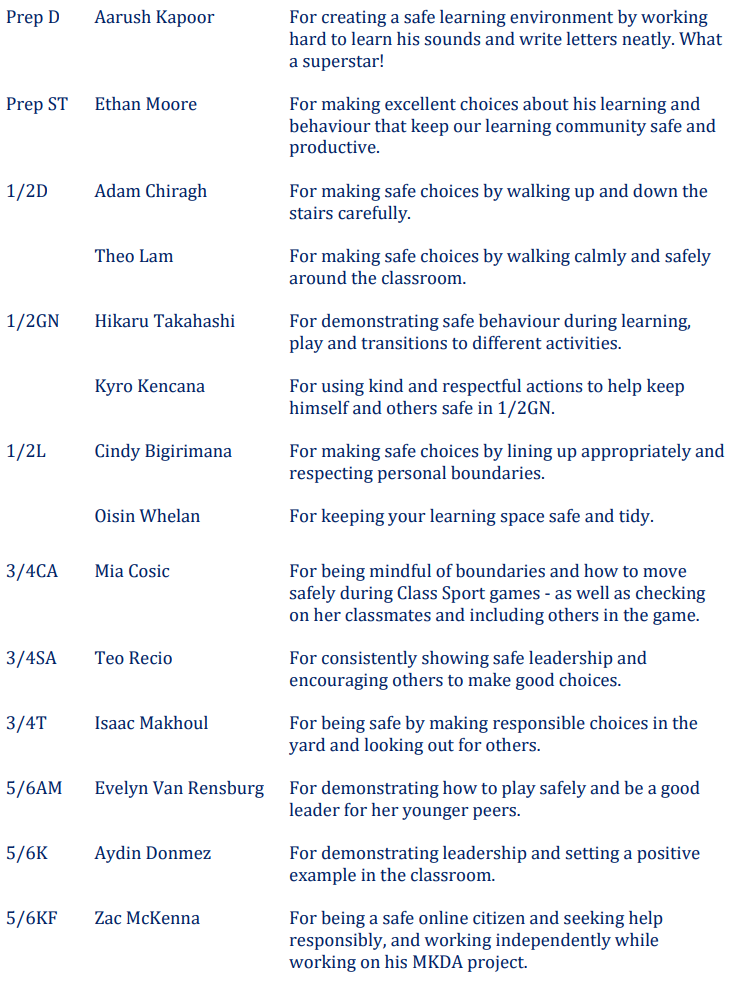 | Prep D | Aarush Kapoor | For creating a safe learning environment by working hard to learn his sounds and write letters neatly. What a superstar! |
|---|---|---|
| Prep ST | Ethan Moore | For making excellent choices about his learning and behaviour that keep our learning community safe and productive. |
| 1/2D | Adam Chiragh | For making safe choices by walking up and down the stairs carefully. |
| | Theo Lam | For making safe choices by walking calmly and safely around the classroom. |
| 1/2GN | Hikaru Takahashi | For demonstrating safe behaviour during learning, play and transitions to different activities. |
| | Kyro Kencana | For using kind and respectful actions to help keep himself and others safe in 1/2GN. |
| 1/2L | Cindy Bigirimana | For making safe choices by lining up appropriately and respecting personal boundaries. |
| | Oisin Whelan | For keeping your learning space safe and tidy. |
| 3/4CA | Mia Cosic | For being mindful of boundaries and how to move safely during Class Sport games - as well as checking on her classmates and including others in the game. |
| 3/4SA | Teo Recio | For consistently showing safe leadership and encouraging others to make good choices. |
| 3/4T | Isaac Makhoul | For being safe by making responsible choices in the yard and looking out for others. |
| 5/6AM | Evelyn Van Rensburg | For demonstrating how to play safely and be a good leader for her younger peers. |
| 5/6K | Aydin Donmez | For demonstrating leadership and setting a positive example in the classroom. |
| 5/6KF | Zac McKenna | For being a safe online citizen and seeking help responsibly, and working independently while working on his MKDA project. |